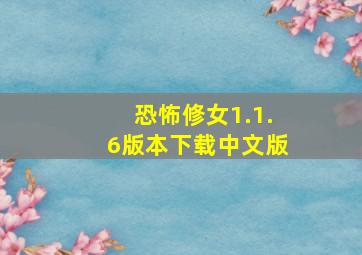 恐怖修女1.1.6版本下载中文版